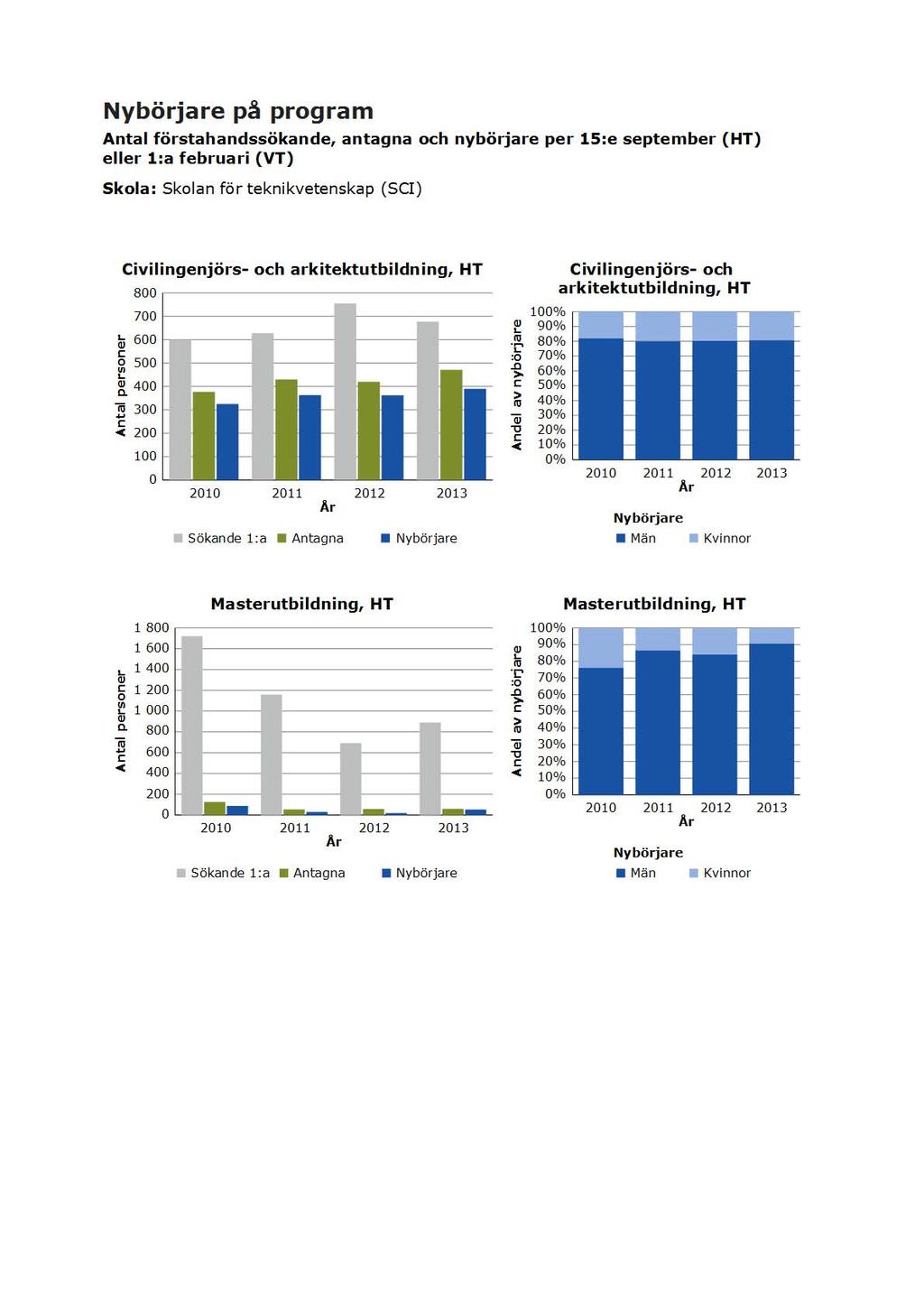 Nybörjare på program

Antal förstahandssökande, antagna och nybörjare per 15:e september (HT) eller 1:a februari (VT)

Skola: Skolan för teknikvetenskap (SCI)

Civilingenjörs- och arkitektutbildning, HT

Antal personer

800
700
600
500
400
300
200
100
0

2010 2011 2012 2013

År

Sökande 1:a Antagna Nybörjare

Civilingenjörs- och arkitektutbildning, HT

Andel av nybörjare

100%
90%
80%
70%
60%
50%
40%
30%
20%
10%
0%

2010 2011 2012 2013

År

Nybörjare

Män Kvinnor

Masterutbildning, HT

Antal personer

1 800
1 600
1 400
1 200
1 000
800
600
400
200
0

2010 2011 2012 2013

År

Sökande 1:a Antagna Nybörjare

Masterutbildning, HT

Andel av nybörjare

100%
90%
80%
70%
60%
50%
40%
30%
20%
10%
0%

2010 2011 2012 2013

År

Nybörjare

Män Kvinnor